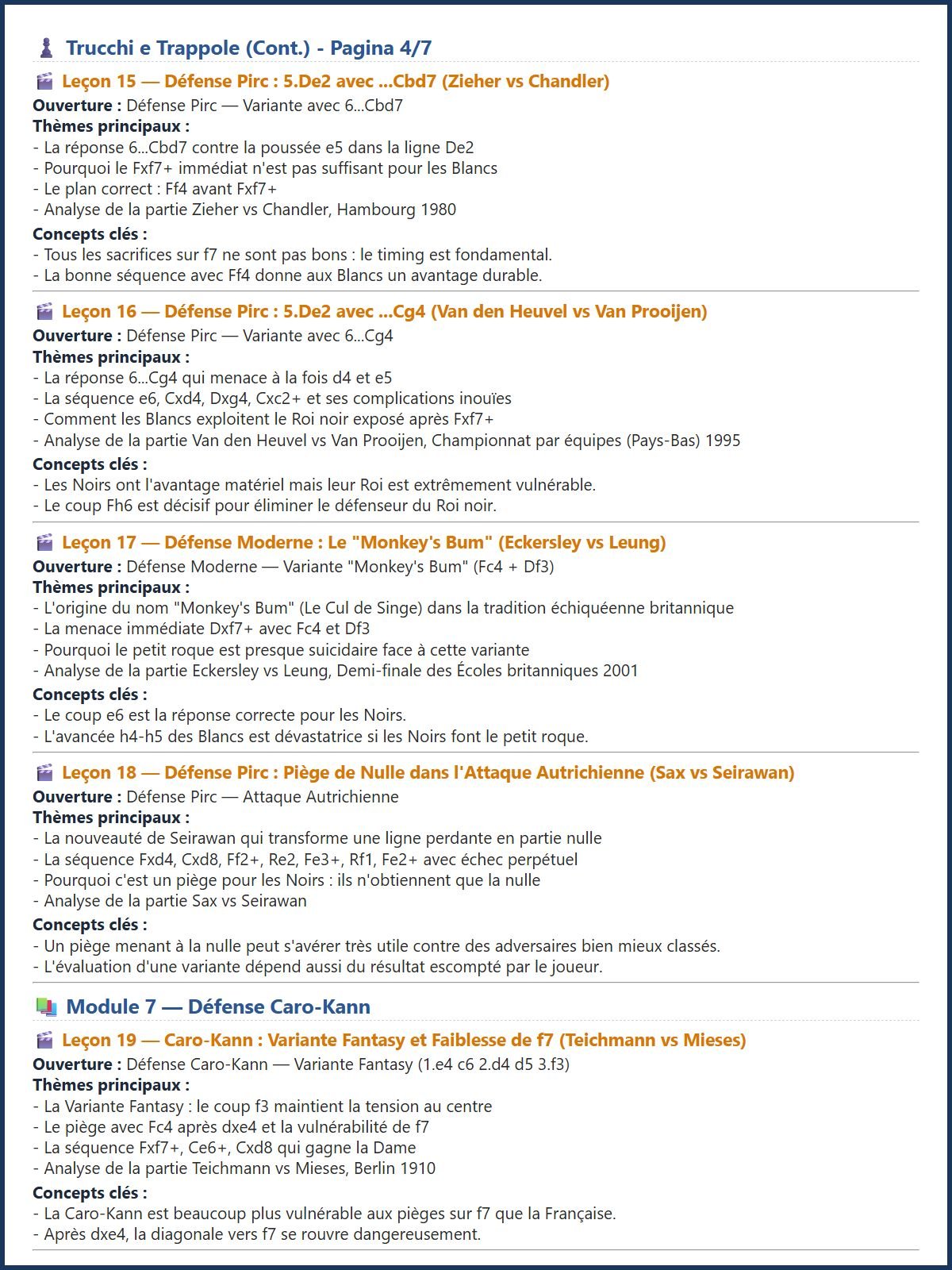 Trucchi e Trappole (Cont.) - Pagina 4/7

Leçon 15 — Défense Pirc : 5.De2 avec ...Cbd7 (Zieher vs Chandler)

Ouverture : Défense Pirc — Variante avec 6...Cbd7

Thèmes principaux :
- La réponse 6...Cbd7 contre la poussée e5 dans la ligne De2
- Pourquoi le Fxf7+ immédiat n'est pas suffisant pour les Blancs
- Le plan correct : Ff4 avant Fxf7+
- Analyse de la partie Zieher vs Chandler, Hambourg 1980

Concepts clés :
- Tous les sacrifices sur f7 ne sont pas bons : le timing est fondamental.
- La bonne séquence avec Ff4 donne aux Blancs un avantage durable.

Leçon 16 — Défense Pirc : 5.De2 avec ...Cg4 (Van den Heuvel vs Van Prooijen)

Ouverture : Défense Pirc — Variante avec 6...Cg4

Thèmes principaux :
- La réponse 6...Cg4 qui menace à la fois d4 et e5
- La séquence e6, Cxd4, Dxg4, Cxc2+ et ses complications inouïes
- Comment les Blancs exploitent le Roi noir exposé après Fxf7+
- Analyse de la partie Van den Heuvel vs Van Prooijen, Championnat par équipes (Pays-Bas) 1995

Concepts clés :
- Les Noirs ont l'avantage matériel mais leur Roi est extrêmement vulnérable.
- Le coup Fh6 est décisif pour éliminer le défenseur du Roi noir.

Leçon 17 — Défense Moderne : Le "Monkey's Bum" (Eckersley vs Leung)

Ouverture : Défense Moderne — Variante "Monkey's Bum" (Fc4 + Df3)

Thèmes principaux :
- L'origine du nom "Monkey's Bum" (Le Cul de Singe) dans la tradition échiquéenne britannique
- La menace immédiate Dxf7+ avec Fc4 et Df3
- Pourquoi le petit roque est presque suicidaire face à cette variante
- Analyse de la partie Eckersley vs Leung, Demi-finale des Écoles britanniques 2001

Concepts clés :
- Le coup e6 est la réponse correcte pour les Noirs.
- L'avancée h4-h5 des Blancs est dévastatrice si les Noirs font le petit roque.

Leçon 18 — Défense Pirc : Piège de Nulle dans l'Attaque Autrichienne (Sax vs Seirawan)

Ouverture : Défense Pirc — Attaque Autrichienne

Thèmes principaux :
- La nouveauté de Seirawan qui transforme une ligne perdante en partie nulle
- La séquence Fxd4, Cxd8, Ff2+, Re2, Fe3+, Rf1, Fe2+ avec échec perpétuel
- Pourquoi c'est un piège pour les Noirs : ils n'obtiennent que la nulle
- Analyse de la partie Sax vs Seirawan

Concepts clés :
- Un piège menant à la nulle peut s'avérer très utile contre des adversaires bien mieux classés.
- L'évaluation d'une variante dépend aussi du résultat escompté par le joueur.

Module 7 — Défense Caro-Kann

Leçon 19 — Caro-Kann : Variante Fantasy et Faiblesse de f7 (Teichmann vs Mieses)

Ouverture : Défense Caro-Kann — Variante Fantasy (1.e4 c6 2.d4 d5 3.f3)

Thèmes principaux :
- La Variante Fantasy : le coup f3 maintient la tension au centre
- Le piège avec Fc4 après dxe4 et la vulnérabilité de f7
- La séquence Fxf7+, Ce6+, Cxd8 qui gagne la Dame
- Analyse de la partie Teichmann vs Mieses, Berlin 1910

Concepts clés :
- La Caro-Kann est beaucoup plus vulnérable aux pièges sur f7 que la Française.
- Après dxe4, la diagonale vers f7 se rouvre dangereusement.